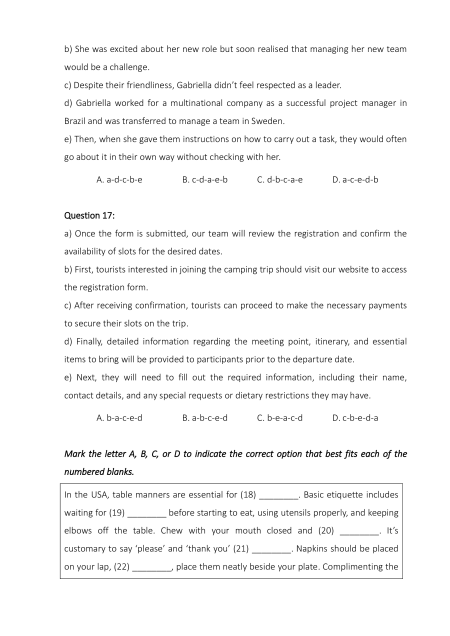 b) She was excited about her new role but soon realised that managing her new team would be a challenge.
c) Despite their friendliness, Gabriella didn't feel respected as a leader.
d) Gabriella worked for a multinational company as a successful project manager in Brazil and was transferred to manage a team in Sweden.
e) Then, when she gave them instructions on how to carry out a task, they would often go about it in their own way without checking with her.

A. a-d-c-b-e B. c-d-a-e-b C. d-b-c-a-e D. a-c-e-d-b

Question 17:
a) Once the form is submitted, our team will review the registration and confirm the availability of slots for the desired dates.
b) First, tourists interested in joining the camping trip should visit our website to access the registration form.
c) After receiving confirmation, tourists can proceed to make the necessary payments to secure their slots on the trip.
d) Finally, detailed information regarding the meeting point, itinerary, and essential items to bring will be provided to participants prior to the departure date.
e) Next, they will need to fill out the required information, including their name, contact details, and any special requests or dietary restrictions they may have.

A. b-a-c-e-d B. a-b-c-e-d C. b-e-a-c-d D. c-b-e-d-a

Mark the letter A, B, C, or D to indicate the correct option that best fits each of the numbered blanks.

In the USA, table manners are essential for (18) ________. Basic etiquette includes waiting for (19) ________ before starting to eat, using utensils properly, and keeping elbows off the table. Chew with your mouth closed and (20) ________. It's customary to say 'please' and 'thank you' (21) ________. Napkins should be placed on your lap, (22) ________, place them neatly beside your plate. Complimenting the